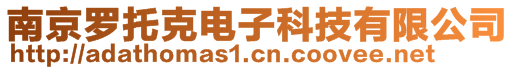 南京罗托克电子科技有限公司
http://adathomas1.cn.coovee.net